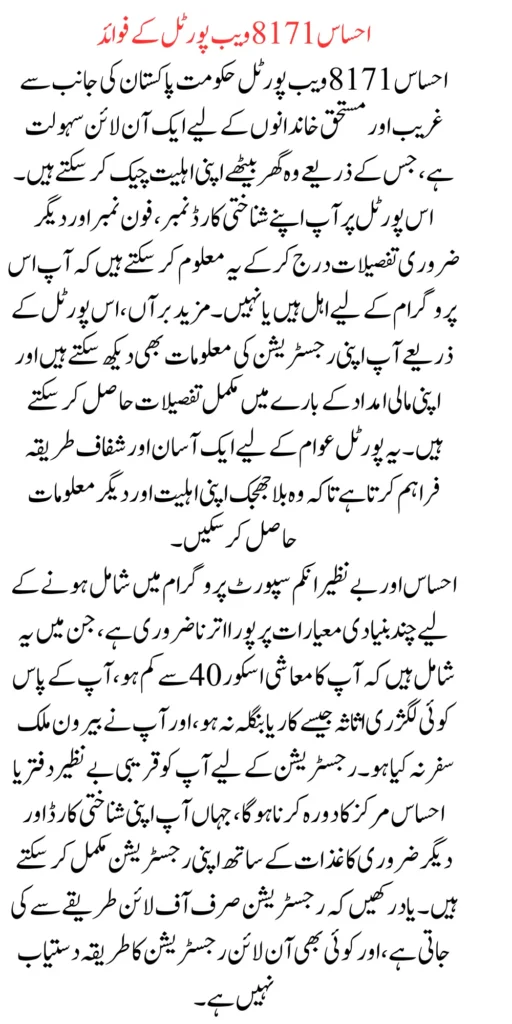 احساس 8171 ویب پورٹل کے فوائد

احساس 8171 ویب پورٹل حکومت پاکستان کی جانب سے غریب اور مستحق خاندانوں کے لیے ایک آن لائن سہولت ہے، جس کے ذریعے وہ گھر بیٹھے اپنی اہلیت چیک کر سکتے ہیں۔ اس پورٹل پر آپ اپنے شناختی کارڈ نمبر، فون نمبر اور دیگر ضروری تفصیلات درج کر کے یہ معلوم کر سکتے ہیں کہ آپ اس پروگرام کے لیے اہل ہیں یا نہیں۔ مزید برآں، اس پورٹل کے ذریعے آپ اپنی رجسٹریشن کی معلومات بھی دیکھ سکتے ہیں اور اپنی مالی امداد کے بارے میں مکمل تفصیلات حاصل کر سکتے ہیں۔ یہ پورٹل عوام کے لیے ایک آسان اور شفاف طریقہ فراہم کرتا ہے تاکہ وہ بلا جھجک اپنی اہلیت اور دیگر معلومات حاصل کر سکیں۔

احساس اور بے نظیر انکم سپورٹ پروگرام میں شامل ہونے کے لیے چند بنیادی معیارات پر پورا اترنا ضروری ہے، جن میں یہ شامل ہیں کہ آپ کا معاشی اسکور 40 سے کم ہو، آپ کے پاس کوئی لگژری اثاثہ جیسے کار یا بنگلہ نہ ہو، اور آپ نے بیرون ملک سفر نہ کیا ہو۔ رجسٹریشن کے لیے آپ کو قریبی بے نظیر دفتر یا احساس مرکز کا دورہ کرنا ہوگا، جہاں آپ اپنی شناختی کارڈ اور دیگر ضروری کاغذات کے ساتھ اپنی رجسٹریشن مکمل کر سکتے ہیں۔ یاد رکھیں کہ رجسٹریشن صرف آف لائن طریقے سے کی جاتی ہے، اور کوئی بھی آن لائن رجسٹریشن کا طریقہ دستیاب نہیں ہے۔